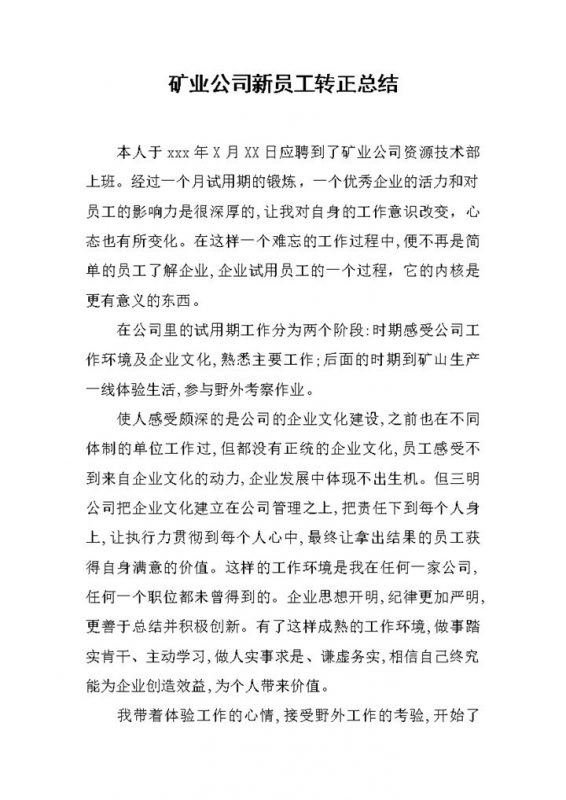 矿业公司新员工转正总结

本人于 xxx 年 X 月 XX 日应聘到了矿业公司资源技术部上班。经过一个月试用期的锻炼，一个优秀企业的活力和对员工的影响力是很深厚的，让我对自身的工作意识改变，心态也有所变化。在这样一个难忘的工作过程中，便不再是简单的员工了解企业，企业试用员工的一个过程，它的内核是更有意义的东西。

在公司里的试用期工作分为两个阶段：时期感受公司工作环境及企业文化，熟悉主要工作；后面的时期到矿山生产一线体验生活，参与野外考察作业。

使人感受颇深的是公司的企业文化建设，之前也在不同体制的单位工作过，但都没有正统的企业文化，员工感受不到来自企业文化的动力，企业发展中体现不出生机。但三明公司把企业文化建立在公司管理之上，把责任下到每个人身上，让执行力贯彻到每个人心中，最终让拿出结果的员工获得自身满意的价值。这样的工作环境是我在任何一家公司，任何一个职位都未曾得到的。企业思想开明，纪律更加严明，更善于总结并积极创新。有了这样成熟的工作环境，做事踏实肯干、主动学习，做人实事求是、谦虚务实，相信自己终究能为企业创造效益，为个人带来价值。

我带着体验工作的心情，接受野外工作的考验，开始了